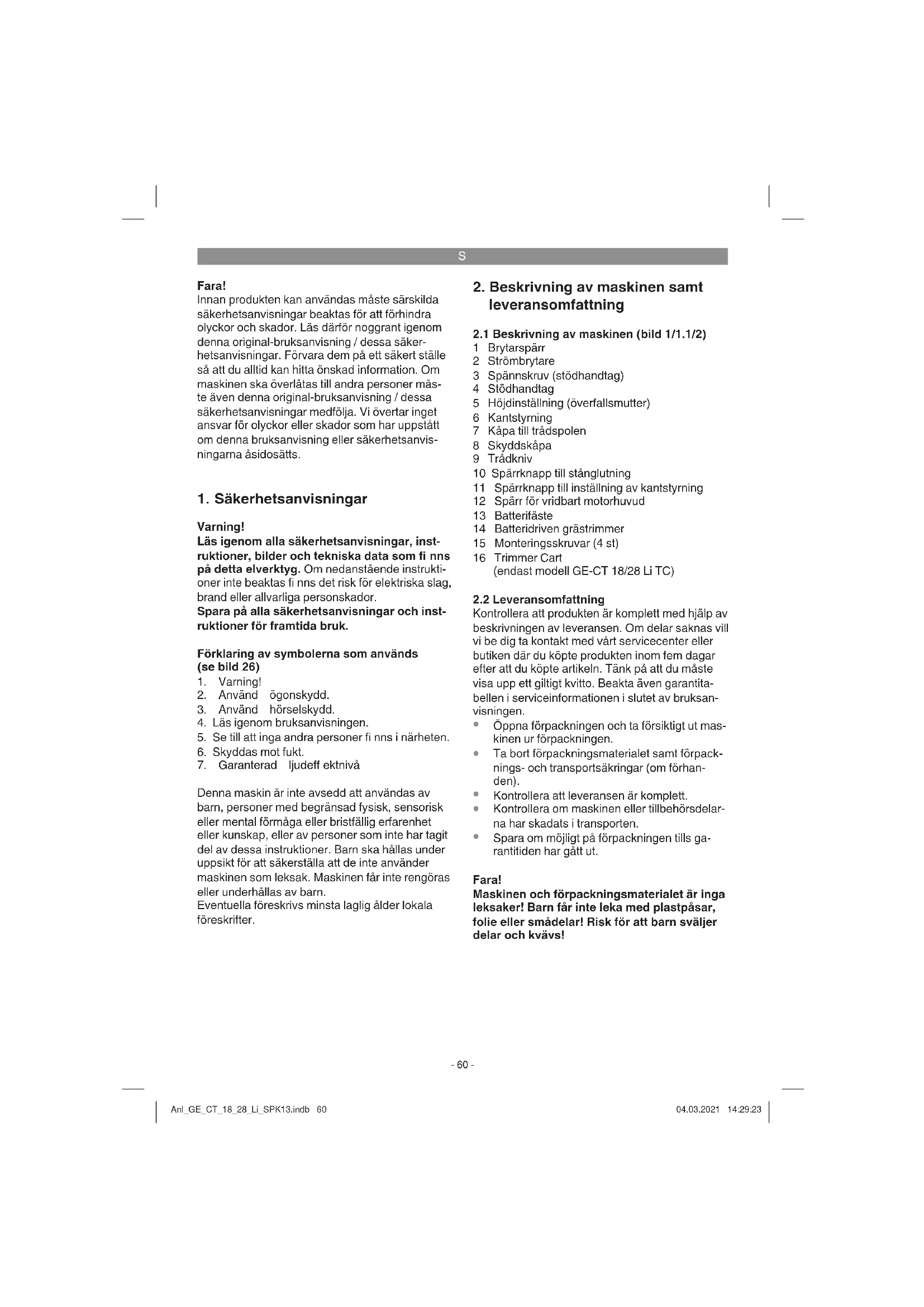 S

Fara!
Innan produkten kan användas måste särskilda säkerhetsanvisningar beaktas för att förhindra olyckor och skador. Läs därför noggrant igenom denna original-bruksanvisning / dessa säkerhetsanvisningar. Förvara dem på ett säkert ställe så att du alltid kan hitta önskad information. Om maskinen ska överlåtas till andra personer måste även denna original-bruksanvisning / dessa säkerhetsanvisningar medfölja. Vi övertar inget ansvar för olyckor eller skador som har uppstått om denna bruksanvisning eller säkerhetsanvisningarna åsidosätts.

1. Säkerhetsanvisningar

Varning!
Läs igenom alla säkerhetsanvisningar, instruktioner, bilder och tekniska data som fi nns på detta elverktyg. Om nedanstående instruktioner inte beaktas fi nns det risk för elektriska slag, brand eller allvarliga personskador.
Spara på alla säkerhetsanvisningar och instruktioner för framtida bruk.

Förklaring av symbolerna som används (se bild 26)
1. Varning!
2. Använd ögonskydd.
3. Använd hörselskydd.
4. Läs igenom bruksanvisningen.
5. Se till att inga andra personer fi nns i närheten.
6. Skyddas mot fukt.
7. Garanterad ljudeff ektnivå

Denna maskin är inte avsedd att användas av barn, personer med begränsad fysisk, sensorisk eller mental förmåga eller bristfällig erfarenhet eller kunskap, eller av personer som inte har tagit del av dessa instruktioner. Barn ska hållas under uppsikt för att säkerställa att de inte använder maskinen som leksak. Maskinen får inte rengöras eller underhållas av barn.
Eventuella föreskrivs minsta laglig ålder lokala föreskrifter.

2. Beskrivning av maskinen samt leveransomfattning

2.1 Beskrivning av maskinen (bild 1/1.1/2)
1 Brytarspärr
2 Strömbrytare
3 Spännskruv (stödhandtag)
4 Stödhandtag
5 Höjdinställning (överfallsmutter)
6 Kantstyrning
7 Kåpa till trådspolen
8 Skyddskåpa
9 Trådkniv
10 Spärrknapp till stånglutning
11 Spärrknapp till inställning av kantstyrning
12 Spärr för vridbart motorhuvud
13 Batterifäste
14 Batteridriven grästrimmer
15 Monteringsskruvar (4 st)
16 Trimmer Cart
(endast modell GE-CT 18/28 Li TC)

2.2 Leveransomfattning
Kontrollera att produkten är komplett med hjälp av beskrivningen av leveransen. Om delar saknas vill vi be dig ta kontakt med vårt servicecenter eller butiken där du köpte produkten inom fem dagar efter att du köpte artikeln. Tänk på att du måste visa upp ett giltigt kvitto. Beakta även garantitabellen i serviceinformationen i slutet av bruksanvisningen.
• Öppna förpackningen och ta försiktigt ut maskinen ur förpackningen.
• Ta bort förpackningsmaterialet samt förpacknings- och transportsäkringar (om förhanden).
• Kontrollera att leveransen är komplett.
• Kontrollera om maskinen eller tillbehörsdelarna har skadats i transporten.
• Spara om möjligt på förpackningen tills garantitiden har gått ut.

Fara!
Maskinen och förpackningsmaterialet är inga leksaker! Barn får inte leka med plastpåsar, folie eller smådelar! Risk för att barn sväljer delar och kvävs!

- 60 -

Anl_GE_CT_18_28_Li_SPK13.indb 60

04.03.2021 14:29:23